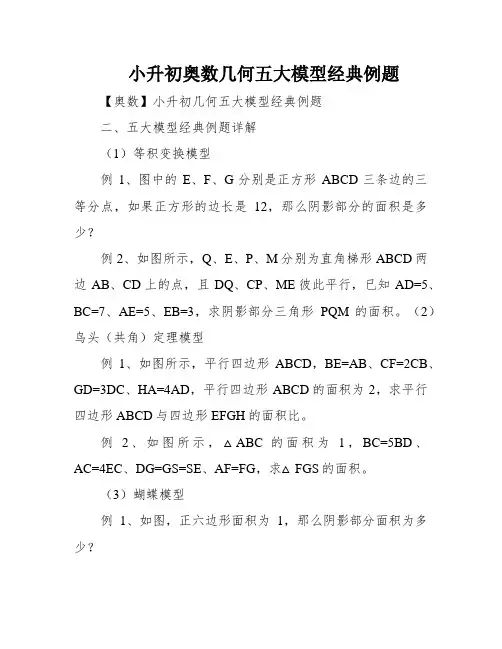 小升初奥数几何五大模型经典例题

【奥数】小升初几何五大模型经典例题

二、五大模型经典例题详解

（1）等积变换模型

例 1、图中的 E、F、G 分别是正方形 ABCD 三条边的三等分点，如果正方形的边长是 12，那么阴影部分的面积是多少？

例 2、如图所示，Q、E、P、M 分别为直角梯形 ABCD 两边 AB、CD 上的点，且 DQ、CP、ME 彼此平行，已知 AD=5、BC=7、AE=5、EB=3，求阴影部分三角形 PQM 的面积。（2）鸟头（共角）定理模型

例 1、如图所示，平行四边形 ABCD，BE=AB、CF=2CB、GD=3DC、HA=4AD，平行四边形 ABCD 的面积为 2，求平行四边形 ABCD 与四边形 EFGH 的面积比。

例 2、如图所示，△ABC 的面积为 1，BC=5BD、AC=4EC、DG=GS=SE、AF=FG，求△FGS 的面积。

（3）蝴蝶模型

例 1、如图，正六边形面积为 1，那么阴影部分面积为多少？